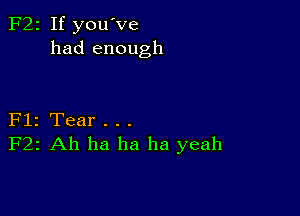 F2: If you´ve had enough

F1: Tear . . .
F2: Ah ha ha ha yeah